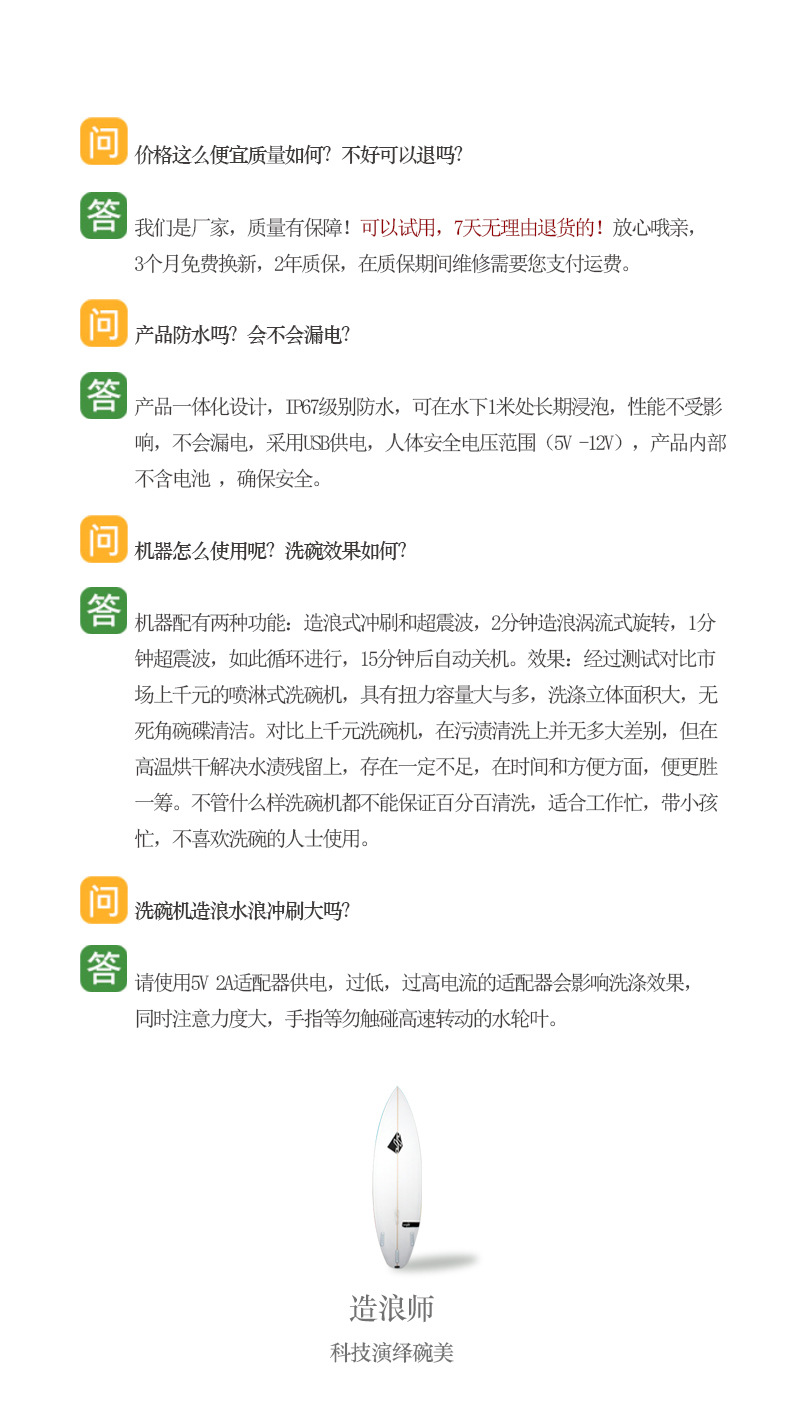 问 价格这么便宜质量如何？不好可以退吗？

答 我们是厂家，质量有保障！可以试用，7天无理由退货的！放心哦亲，3个月免费换新，2年质保，在质保期间维修需要您支付运费。

问 产品防水吗？会不会漏电？

答 产品一体化设计，IP67级别防水，可在水下1米处长期浸泡，性能不受影响，不会漏电，采用USB供电，人体安全电压范围（5V -12V），产品内部不含电池 ，确保安全。

问 机器怎么使用呢？洗碗效果如何？

答 机器配有两种功能：造浪式冲刷和超震波，2分钟造浪涡流式旋转，1分钟超震波，如此循环进行，15分钟后自动关机。效果：经过测试对比市场上千元的喷淋式洗碗机，具有扭力容量大与多，洗涤立体面积大，无死角碗碟清洁。对比上千元洗碗机，在污渍清洗上并无多大差别，但在高温烘干解决水渍残留上，存在一定不足，在时间和方便方面，便更胜一筹。不管什么样洗碗机都不能保证百分百清洗，适合工作忙，带小孩忙，不喜欢洗碗的人士使用。

问 洗碗机造浪水浪冲刷大吗？

答 请使用5V 2A适配器供电，过低，过高电流的适配器会影响洗涤效果，同时注意力度大，手指等勿触碰高速转动的水轮叶。

造浪师

科技演绎碗美